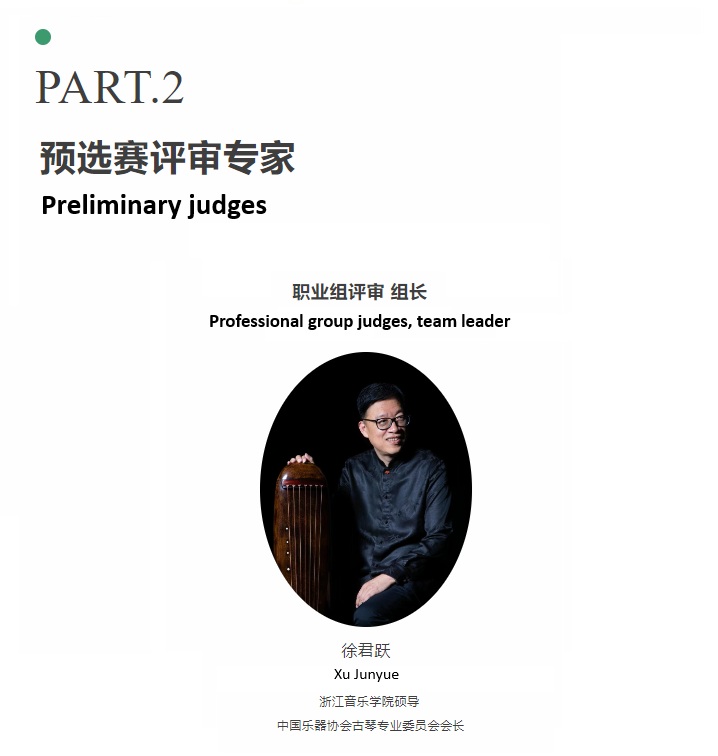 PART.2

预选赛评审专家

Preliminary judges

职业组评审 组长

Professional group judges, team leader

徐君跃

Xu Junyue

浙江音乐学院硕导

中国乐器协会古琴专业委员会会长